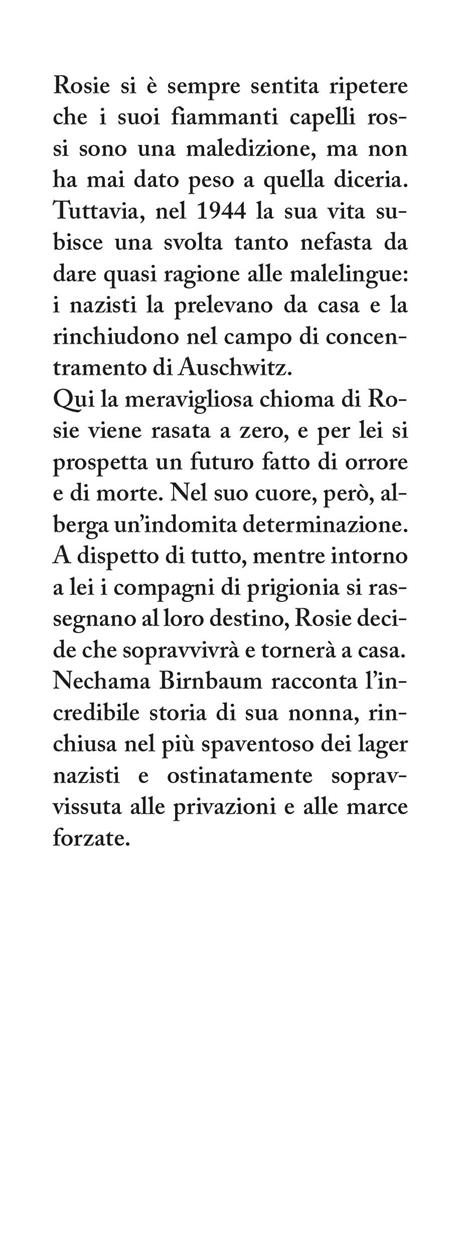 Rosie si è sempre sentita ripetere che i suoi fiammanti capelli rossi sono una maledizione, ma non ha mai dato peso a quella diceria. Tuttavia, nel 1944 la sua vita subisce una svolta tanto nefasta da dare quasi ragione alle malelingue: i nazisti la prelevano da casa e la rinchiudono nel campo di concentramento di Auschwitz.
Qui la meravigliosa chioma di Rosie viene rasata a zero, e per lei si prospetta un futuro fatto di orrore e di morte. Nel suo cuore, però, alberga un'indomita determinazione. A dispetto di tutto, mentre intorno a lei i compagni di prigionia si rassegnano al loro destino, Rosie decide che sopravvivrà e tornerà a casa.
Nechama Birnbaum racconta l'incredibile storia di sua nonna, rinchiusa nel più spaventoso dei lager nazisti e ostinatamente sopravvissuta alle privazioni e alle marce forzate.